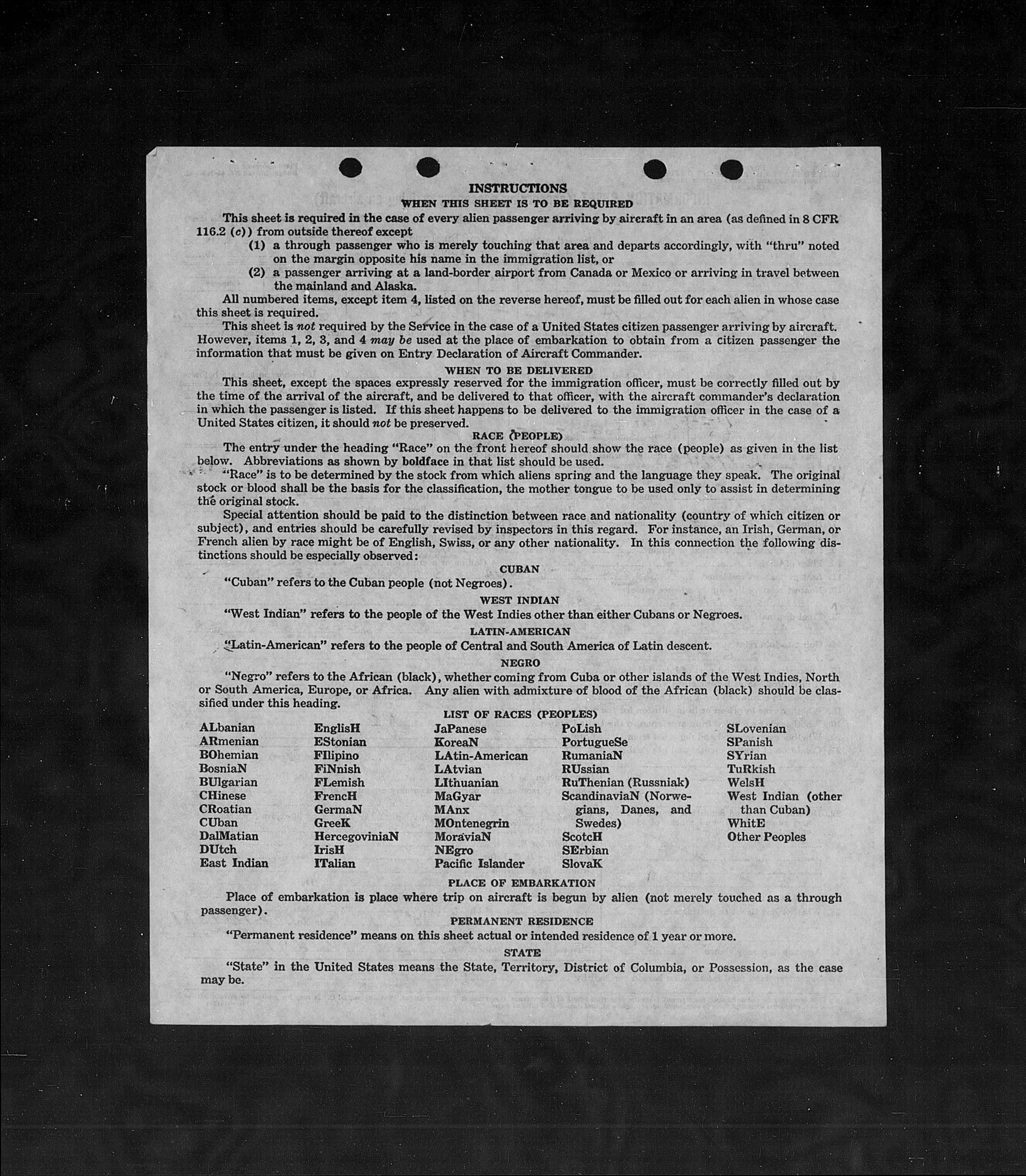 INSTRUCTIONS
WHEN THIS SHEET IS TO BE REQUIRED

This sheet is required in the case of every alien passenger arriving by aircraft in an area (as defined in 8 CFR 116.2 (c)) from outside thereof except

(1) a through passenger who is merely touching that area and departs accordingly, with "thru" noted on the margin opposite his name in the immigration list, or

(2) a passenger arriving at a land-border airport from Canada or Mexico or arriving in travel between the mainland and Alaska.

All numbered items, except item 4, listed on the reverse hereof, must be filled out for each alien in whose case this sheet is required.

This sheet is not required by the Service in the case of a United States citizen passenger arriving by aircraft. However, items 1, 2, 3, and 4 may be used at the place of embarkation to obtain from a citizen passenger the information that must be given on Entry Declaration of Aircraft Commander.

WHEN TO BE DELIVERED

This sheet, except the spaces expressly reserved for the immigration officer, must be correctly filled out by the time of the arrival of the aircraft, and be delivered to that officer, with the aircraft commander's declaration in which the passenger is listed. If this sheet happens to be delivered to the immigration officer in the case of a United States citizen, it should not be preserved.

RACE (PEOPLE)

The entry under the heading "Race" on the front hereof should show the race (people) as given in the list below. Abbreviations as shown by boldface in that list should be used.

"Race" is to be determined by the stock from which aliens spring and the language they speak. The original stock or blood shall be the basis for the classification, the mother tongue to be used only to assist in determining the original stock.

Special attention should be paid to the distinction between race and nationality (country of which citizen or subject), and entries should be carefully revised by inspectors in this regard. For instance, an Irish, German, or French alien by race might be of English, Swiss, or any other nationality. In this connection the following distinctions should be especially observed:

CUBAN

"Cuban" refers to the Cuban people (not Negroes).

WEST INDIAN

"West Indian" refers to the people of the West Indies other than either Cubans or Negroes.

LATIN-AMERICAN

"Latin-American" refers to the people of Central and South America of Latin descent.

NEGRO

"Negro" refers to the African (black), whether coming from Cuba or other islands of the West Indies, North or South America, Europe, or Africa. Any alien with admixture of blood of the African (black) should be classified under this heading.

LIST OF RACES (PEOPLES)

ALbanian
ARmenian
BOhemian
BosniaN
BUlgarian
CHinese
CRoatian
CUban
DalMatian
DUtch
East Indian

EnglisH
EStonian
FIlipino
FiNnish
FLemish
FrencH
GermaN
GreeK
HercegoviniaN
IrisH
ITalian

JaPanese
KoreaN
LAtin-American
LAtvian
LIthuanian
MaGyar
MAnx
MOntenegrin
MoraviaN
NEgro
Pacific Islander

PoLish
PortugueSe
RumaniaN
RUssian
RuThenian (Russniak)
ScandinaviaN (Norwegians, Danes, and Swedes)
ScotcH
SErbian
SlovaK

SLovenian
SPanish
SYrian
TuRkish
WelsH
West Indian (other than Cuban)
WhitE
Other Peoples

PLACE OF EMBARKATION

Place of embarkation is place where trip on aircraft is begun by alien (not merely touched as a through passenger).

PERMANENT RESIDENCE

"Permanent residence" means on this sheet actual or intended residence of 1 year or more.

STATE

"State" in the United States means the State, Territory, District of Columbia, or Possession, as the case may be.